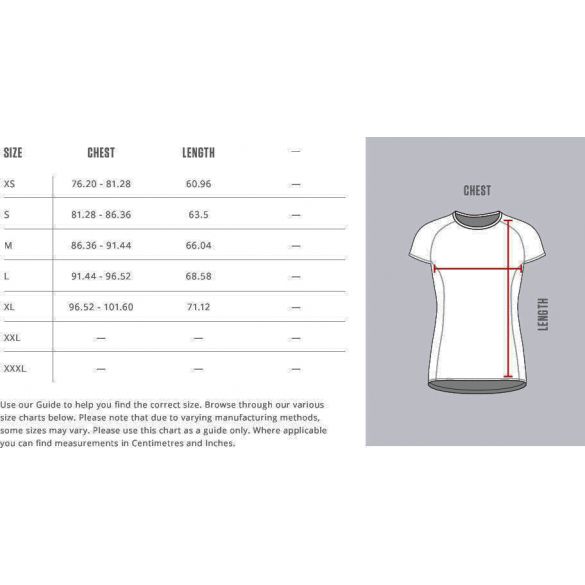 | SIZE | CHEST | LENGTH | — |
|---|---|---|---|
| XS | 76.20 - 81.28 | 60.96 | — |
| S | 81.28 - 86.36 | 63.5 | — |
| M | 86.36 - 91.44 | 66.04 | — |
| L | 91.44 - 96.52 | 68.58 | — |
| XL | 96.52 - 101.60 | 71.12 | — |
| XXL | — | — | — |
| XXXL | — | — | — |

Use our Guide to help you find the correct size. Browse through our various size charts below. Please note that due to varying manufacturing methods, some sizes may vary. Please use this chart as a guide only. Where applicable you can find measurements in Centimetres and Inches.

CHEST

LENGTH